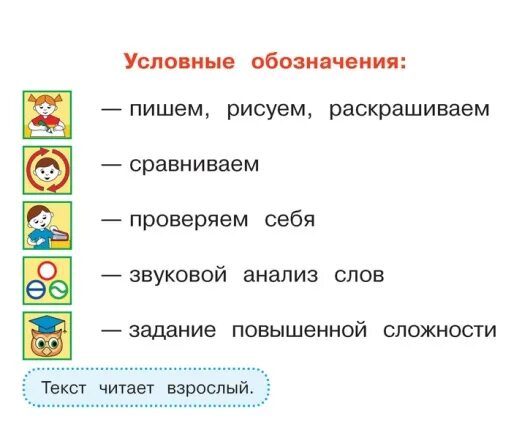 Условные обозначения:

— пишем, рисуем, раскрашиваем

— сравниваем

— проверяем себя

— звуковой анализ слов

— задание повышенной сложности

Текст читает взрослый.